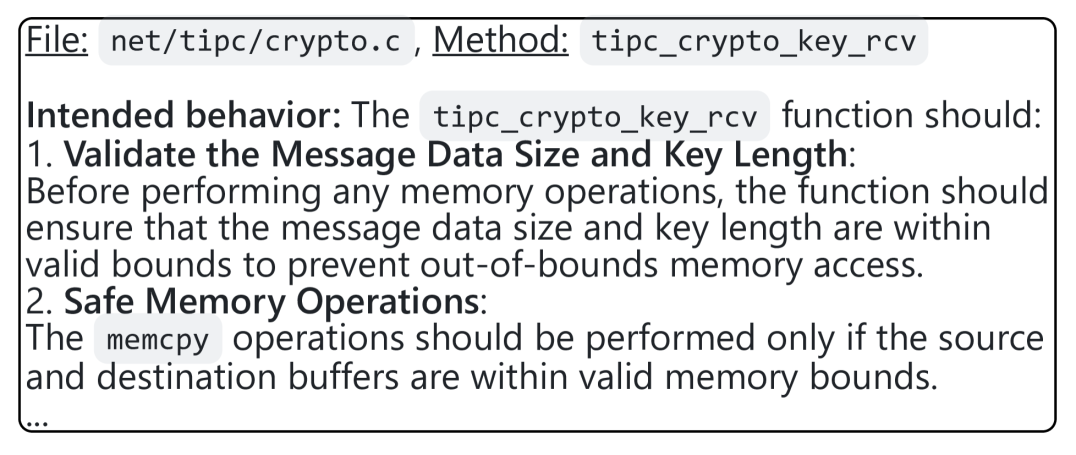 File: net/tipc/crypto.c , Method: tipc_crypto_key_rcv

Intended behavior: The tipc_crypto_key_rcv function should:
1. Validate the Message Data Size and Key Length:
Before performing any memory operations, the function should ensure that the message data size and key length are within valid bounds to prevent out-of-bounds memory access.
2. Safe Memory Operations:
The memcpy operations should be performed only if the source and destination buffers are within valid memory bounds.
...